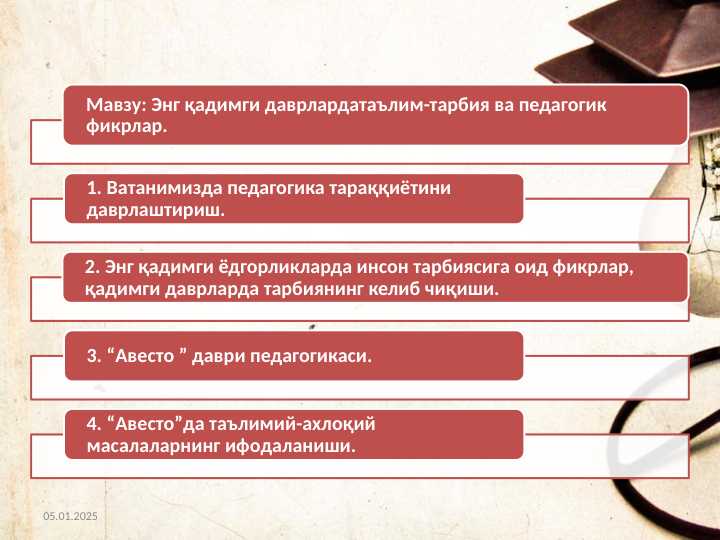 Мавзу: Энг қадимги даврлардатаълим-тарбия ва педагогик фикрлар.

1. Ватанимизда педагогика тараққиётини даврлаштириш.

2. Энг қадимги ёдгорликларда инсон тарбиясига оид фикрлар, қадимги даврларда тарбиянинг келиб чиқиши.

3. “Авесто ” даври педагогикаси.

4. “Авесто”да таълимий-ахлоқий масалаларнинг ифодаланиши.

05.01.2025